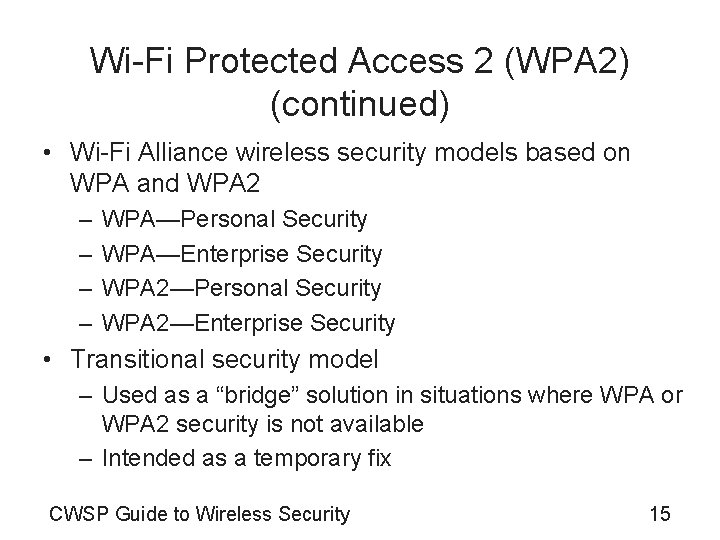 Wi-Fi Protected Access 2 (WPA2) (continued)

• Wi-Fi Alliance wireless security models based on WPA and WPA2
– WPA—Personal Security
– WPA—Enterprise Security
– WPA2—Personal Security
– WPA2—Enterprise Security
• Transitional security model
– Used as a “bridge” solution in situations where WPA or WPA2 security is not available
– Intended as a temporary fix

CWSP Guide to Wireless Security

15